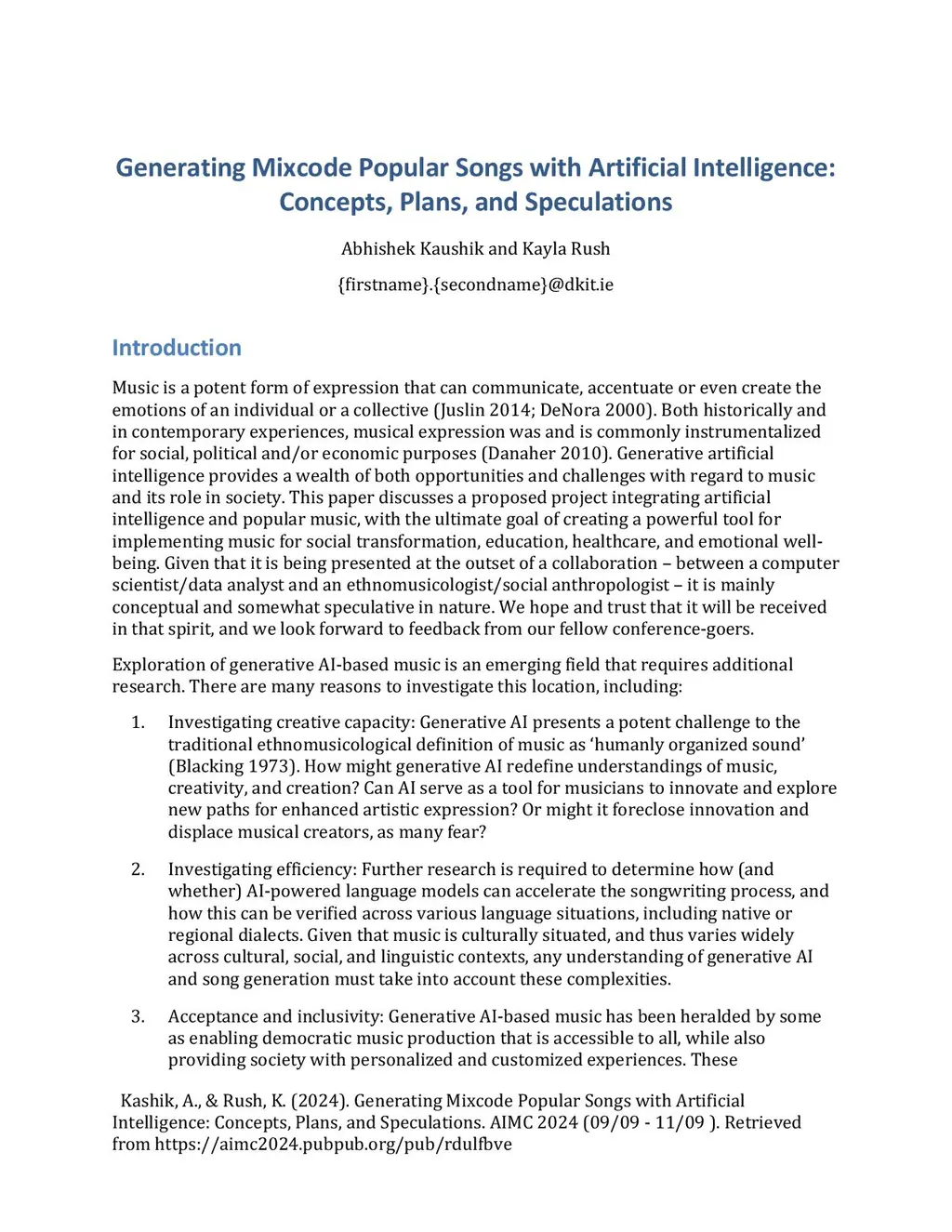 Generating Mixcode Popular Songs with Artificial Intelligence: Concepts, Plans, and Speculations

Abhishek Kaushik and Kayla Rush

{firstname}.{secondname}@dkit.ie

Introduction

Music is a potent form of expression that can communicate, accentuate or even create the emotions of an individual or a collective (Juslin 2014; DeNora 2000). Both historically and in contemporary experiences, musical expression was and is commonly instrumentalized for social, political and/or economic purposes (Danaher 2010). Generative artificial intelligence provides a wealth of both opportunities and challenges with regard to music and its role in society. This paper discusses a proposed project integrating artificial intelligence and popular music, with the ultimate goal of creating a powerful tool for implementing music for social transformation, education, healthcare, and emotional well-being. Given that it is being presented at the outset of a collaboration – between a computer scientist/data analyst and an ethnomusicologist/social anthropologist – it is mainly conceptual and somewhat speculative in nature. We hope and trust that it will be received in that spirit, and we look forward to feedback from our fellow conference-goers.

Exploration of generative AI-based music is an emerging field that requires additional research. There are many reasons to investigate this location, including:

1. Investigating creative capacity: Generative AI presents a potent challenge to the traditional ethnomusicological definition of music as ‘humanly organized sound’ (Blacking 1973). How might generative AI redefine understandings of music, creativity, and creation? Can AI serve as a tool for musicians to innovate and explore new paths for enhanced artistic expression? Or might it foreclose innovation and displace musical creators, as many fear?

2. Investigating efficiency: Further research is required to determine how (and whether) AI-powered language models can accelerate the songwriting process, and how this can be verified across various language situations, including native or regional dialects. Given that music is culturally situated, and thus varies widely across cultural, social, and linguistic contexts, any understanding of generative AI and song generation must take into account these complexities.

3. Acceptance and inclusivity: Generative AI-based music has been heralded by some as enabling democratic music production that is accessible to all, while also providing society with personalized and customized experiences. These

Kashik, A., & Rush, K. (2024). Generating Mixcode Popular Songs with Artificial Intelligence: Concepts, Plans, and Speculations. AIMC 2024 (09/09 - 11/09 ). Retrieved from https://aimc2024.pubpub.org/pub/rdulfbve